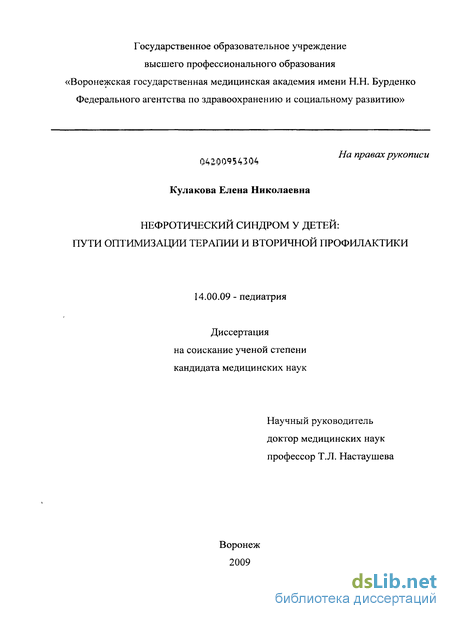 Государственное образовательное учреждение
высшего профессионального образования
«Воронежская государственная медицинская академия имени Н.Н. Бурденко
Федерального агентства по здравоохранению и социальному развитию»

04200954304

На правах рукописи

Кулакова Елена Николаевна

НЕФРОТИЧЕСКИЙ СИНДРОМ У ДЕТЕЙ:
ПУТИ ОПТИМИЗАЦИИ ТЕРАПИИ И ВТОРИЧНОЙ ПРОФИЛАКТИКИ

14.00.09 - педиатрия

Диссертация
на соискание ученой степени
кандидата медицинских наук

Научный руководитель
доктор медицинских наук
профессор Т.Л. Настаушева

Воронеж
2009

dsLib.net
библиотека диссертаций